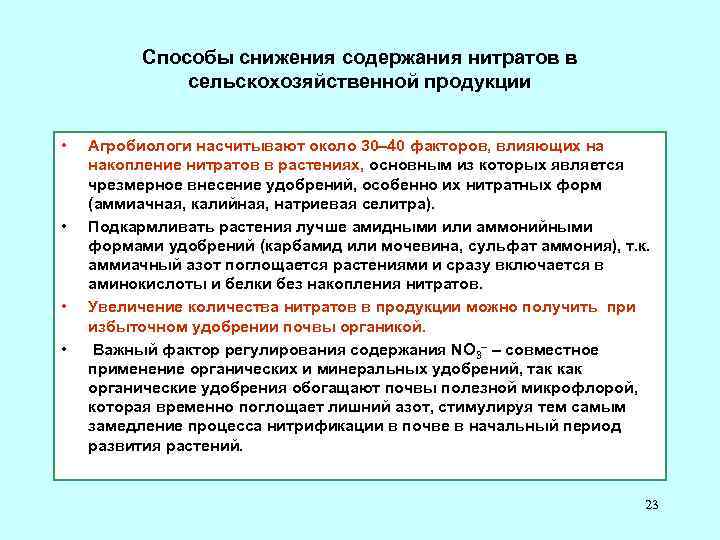 Способы снижения содержания нитратов в сельскохозяйственной продукции

• Агробиологи насчитывают около 30–40 факторов, влияющих на накопление нитратов в растениях, основным из которых является чрезмерное внесение удобрений, особенно их нитратных форм (аммиачная, калийная, натриевая селитра).

• Подкармливать растения лучше амидными или аммонийными формами удобрений (карбамид или мочевина, сульфат аммония), т.к. аммиачный азот поглощается растениями и сразу включается в аминокислоты и белки без накопления нитратов.

• Увеличение количества нитратов в продукции можно получить при избыточном удобрении почвы органикой.

• Важный фактор регулирования содержания $NO_3^-$ – совместное применение органических и минеральных удобрений, так как органические удобрения обогащают почвы полезной микрофлорой, которая временно поглощает лишний азот, стимулируя тем самым замедление процесса нитрификации в почве в начальный период развития растений.

23